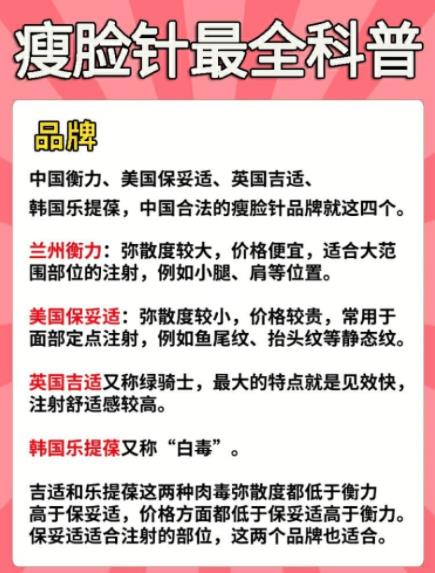 瘦脸针最全科普

品牌

中国衡力、美国保妥适、英国吉适、韩国乐提葆，中国合法的瘦脸针品牌就这四个。

兰州衡力：弥散度较大，价格便宜，适合大范围部位的注射，例如小腿、肩等位置。

美国保妥适：弥散度较小，价格较贵，常用于面部定点注射，例如鱼尾纹、抬头纹等静态纹。

英国吉适又称绿骑士，最大的特点就是见效快，注射舒适感较高。

韩国乐提葆又称“白毒”。

吉适和乐提葆这两种肉毒弥散度都低于衡力高于保妥适，价格方面都低于保妥适高于衡力。保妥适适合注射的部位，这两个品牌也适合。